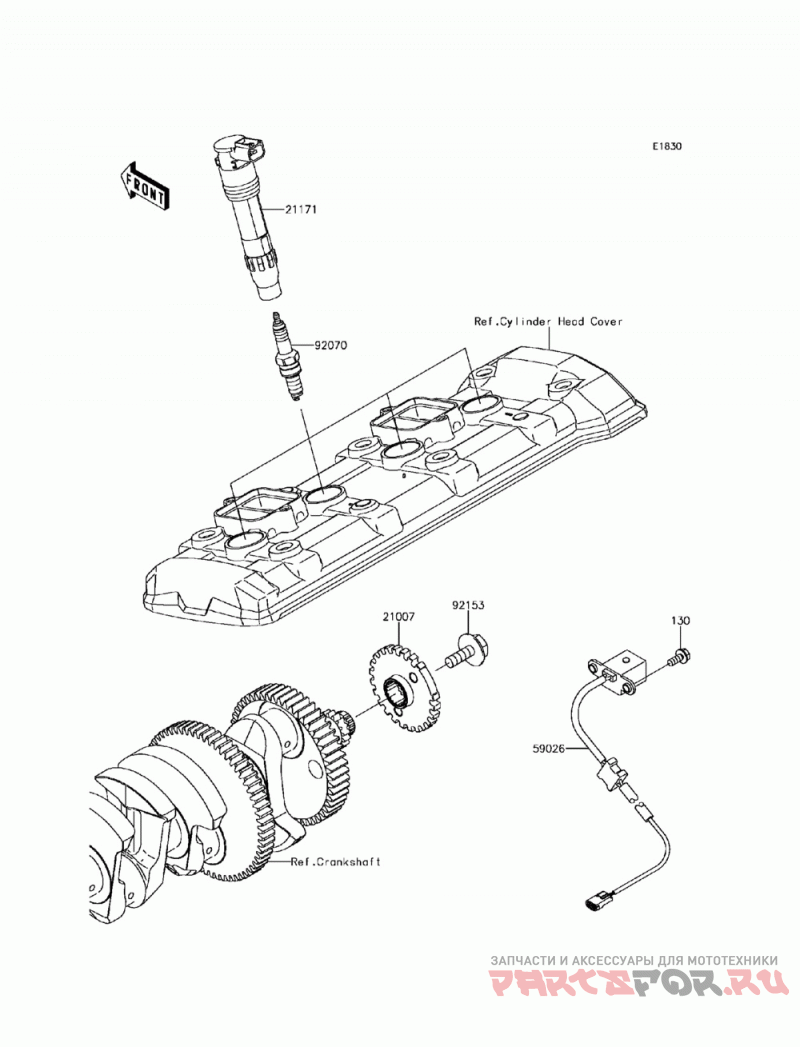 E1830

FRONT

21171

92070

Ref.Cylinder Head Cover

21007

92153

130

59026

Ref.Crankshaft

ЗАПЧАСТИ И АКСЕССУАРЫ ДЛЯ МОТОТЕХНИКИ
PARTSFOR.RU